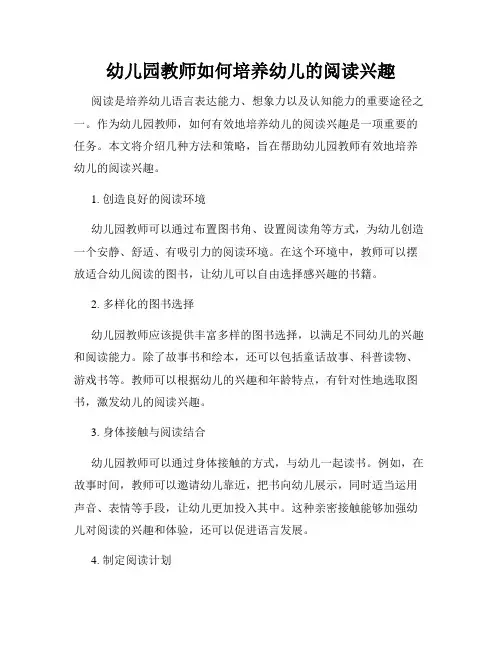 幼儿园教师如何培养幼儿的阅读兴趣

阅读是培养幼儿语言表达能力、想象力以及认知能力的重要途径之一。作为幼儿园教师，如何有效地培养幼儿的阅读兴趣是一项重要的任务。本文将介绍几种方法和策略，旨在帮助幼儿园教师有效地培养幼儿的阅读兴趣。

1. 创造良好的阅读环境

幼儿园教师可以通过布置图书角、设置阅读角等方式，为幼儿创造一个安静、舒适、有吸引力的阅读环境。在这个环境中，教师可以摆放适合幼儿阅读的图书，让幼儿可以自由选择感兴趣的书籍。

2. 多样化的图书选择

幼儿园教师应该提供丰富多样的图书选择，以满足不同幼儿的兴趣和阅读能力。除了故事书和绘本，还可以包括童话故事、科普读物、游戏书等。教师可以根据幼儿的兴趣和年龄特点，有针对性地选取图书，激发幼儿的阅读兴趣。

3. 身体接触与阅读结合

幼儿园教师可以通过身体接触的方式，与幼儿一起读书。例如，在故事时间，教师可以邀请幼儿靠近，把书向幼儿展示，同时适当运用声音、表情等手段，让幼儿更加投入其中。这种亲密接触能够加强幼儿对阅读的兴趣和体验，还可以促进语言发展。

4. 制定阅读计划